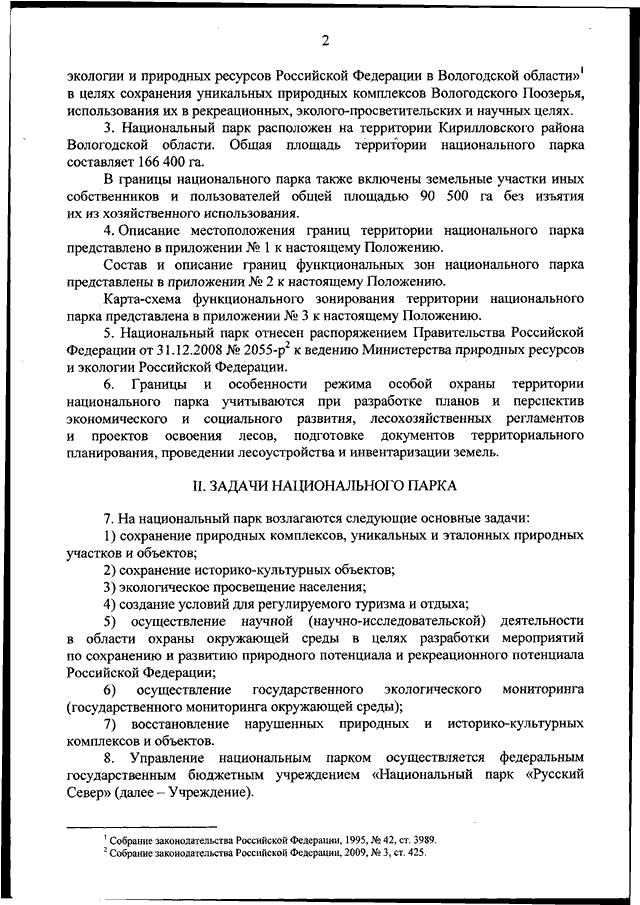 2

экологии и природных ресурсов Российской Федерации в Вологодской области»$^1$ в целях сохранения уникальных природных комплексов Вологодского Поозерья, использования их в рекреационных, эколого-просветительских и научных целях.

3. Национальный парк расположен на территории Кирилловского района Вологодской области. Общая площадь территории национального парка составляет 166 400 га.

В границы национального парка также включены земельные участки иных собственников и пользователей общей площадью 90 500 га без изъятия их из хозяйственного использования.

4. Описание местоположения границ территории национального парка представлено в приложении № 1 к настоящему Положению.

Состав и описание границ функциональных зон национального парка представлены в приложении № 2 к настоящему Положению.

Карта-схема функционального зонирования территории национального парка представлена в приложении № 3 к настоящему Положению.

5. Национальный парк отнесен распоряжением Правительства Российской Федерации от 31.12.2008 № 2055-р$^2$ к ведению Министерства природных ресурсов и экологии Российской Федерации.

6. Границы и особенности режима особой охраны территории национального парка учитываются при разработке планов и перспектив экономического и социального развития, лесохозяйственных регламентов и проектов освоения лесов, подготовке документов территориального планирования, проведении лесоустройства и инвентаризации земель.

II. ЗАДАЧИ НАЦИОНАЛЬНОГО ПАРКА

7. На национальный парк возлагаются следующие основные задачи:

1) сохранение природных комплексов, уникальных и эталонных природных участков и объектов;

2) сохранение историко-культурных объектов;

3) экологическое просвещение населения;

4) создание условий для регулируемого туризма и отдыха;

5) осуществление научной (научно-исследовательской) деятельности в области охраны окружающей среды в целях разработки мероприятий по сохранению и развитию природного потенциала и рекреационного потенциала Российской Федерации;

6) осуществление государственного экологического мониторинга (государственного мониторинга окружающей среды);

7) восстановление нарушенных природных и историко-культурных комплексов и объектов.

8. Управление национальным парком осуществляется федеральным государственным бюджетным учреждением «Национальный парк «Русский Север» (далее – Учреждение).

$^1$ Собрание законодательства Российской Федерации, 1995, № 42, ст. 3989.
$^2$ Собрание законодательства Российской Федерации, 2009, № 3, ст. 425.